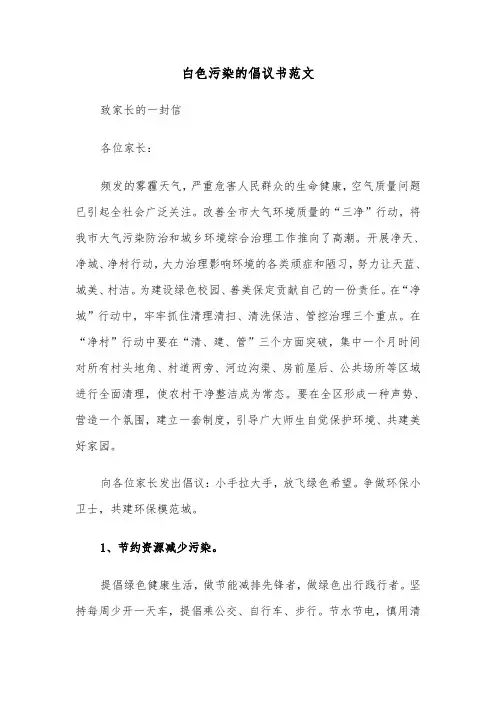 白色污染的倡议书范文

致家长的一封信

各位家长：

频发的雾霾天气，严重危害人民群众的生命健康，空气质量问题已引起全社会广泛关注。改善全市大气环境质量的“三净”行动，将我市大气污染防治和城乡环境综合治理工作推向了高潮。开展净天、净城、净村行动，大力治理影响环境的各类顽症和陋习，努力让天蓝、城美、村洁。为建设绿色校园、善美保定贡献自己的一份责任。在“净城”行动中，牢牢抓住清理清扫、清洗保洁、管控治理三个重点。在“净村”行动中要在“清、建、管”三个方面突破，集中一个月时间对所有村头地角、村道两旁、河边沟渠、房前屋后、公共场所等区域进行全面清理，使农村干净整洁成为常态。要在全区形成一种声势、营造一个氛围，建立一套制度，引导广大师生自觉保护环境、共建美好家园。

向各位家长发出倡议：小手拉大手，放飞绿色希望。争做环保小卫士，共建环保模范城。

1、节约资源减少污染。

提倡绿色健康生活，做节能减排先锋者，做绿色出行践行者。坚持每周少开一天车，提倡乘公交、自行车、步行。节水节电，慎用清